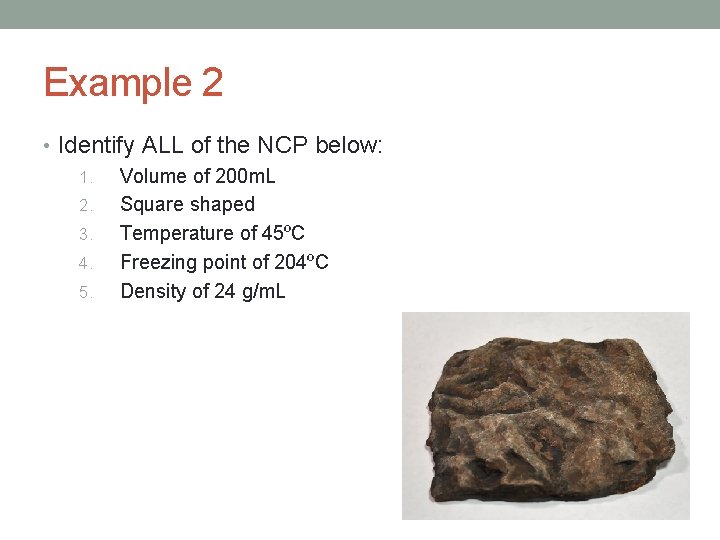 Example 2

• Identify ALL of the NCP below:
1. Volume of 200mL
2. Square shaped
3. Temperature of 45ºC
4. Freezing point of 204ºC
5. Density of 24 g/mL